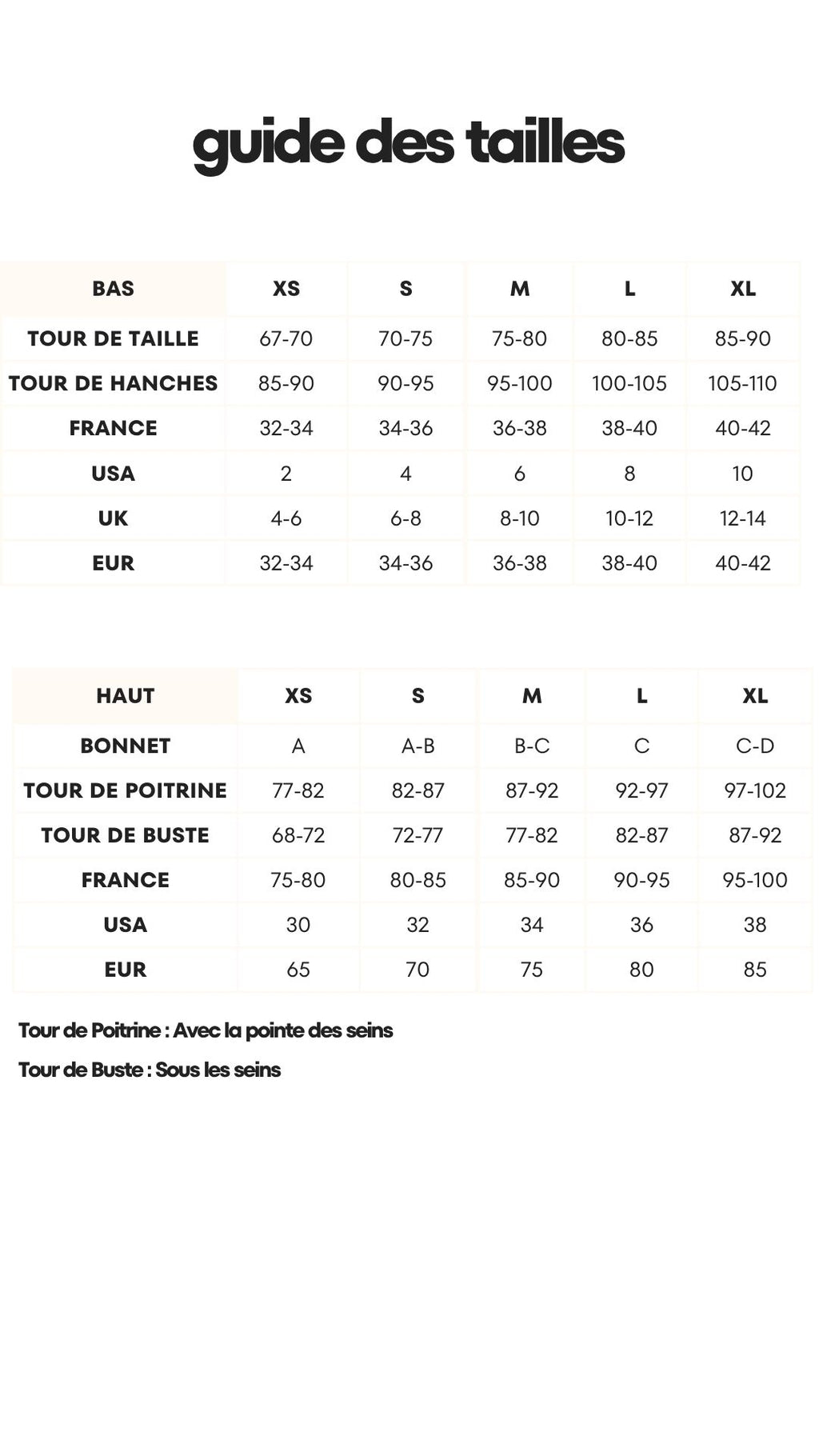 guide des tailles

| BAS | XS | S | M | L | XL |
|---|---|---|---|---|---|
| TOUR DE TAILLE | 67-70 | 70-75 | 75-80 | 80-85 | 85-90 |
| TOUR DE HANCHES | 85-90 | 90-95 | 95-100 | 100-105 | 105-110 |
| FRANCE | 32-34 | 34-36 | 36-38 | 38-40 | 40-42 |
| USA | 2 | 4 | 6 | 8 | 10 |
| UK | 4-6 | 6-8 | 8-10 | 10-12 | 12-14 |
| EUR | 32-34 | 34-36 | 36-38 | 38-40 | 40-42 |

| HAUT | XS | S | M | L | XL |
|---|---|---|---|---|---|
| BONNET | A | A-B | B-C | C | C-D |
| TOUR DE POITRINE | 77-82 | 82-87 | 87-92 | 92-97 | 97-102 |
| TOUR DE BUSTE | 68-72 | 72-77 | 77-82 | 82-87 | 87-92 |
| FRANCE | 75-80 | 80-85 | 85-90 | 90-95 | 95-100 |
| USA | 30 | 32 | 34 | 36 | 38 |
| EUR | 65 | 70 | 75 | 80 | 85 |

Tour de Poitrine : Avec la pointe des seins

Tour de Buste : Sous les seins